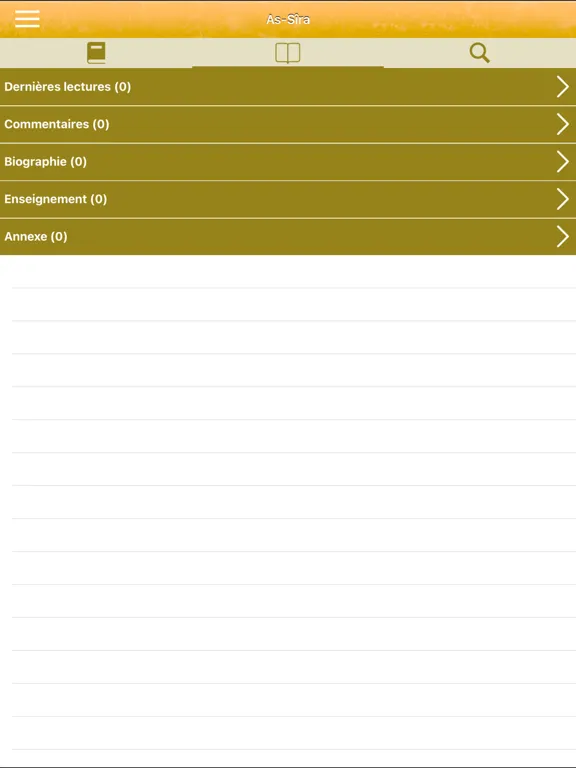 As-Sira

Dernières lectures (0)

Commentaires (0)

Biographie (0)

Enseignement (0)

Annexe (0)